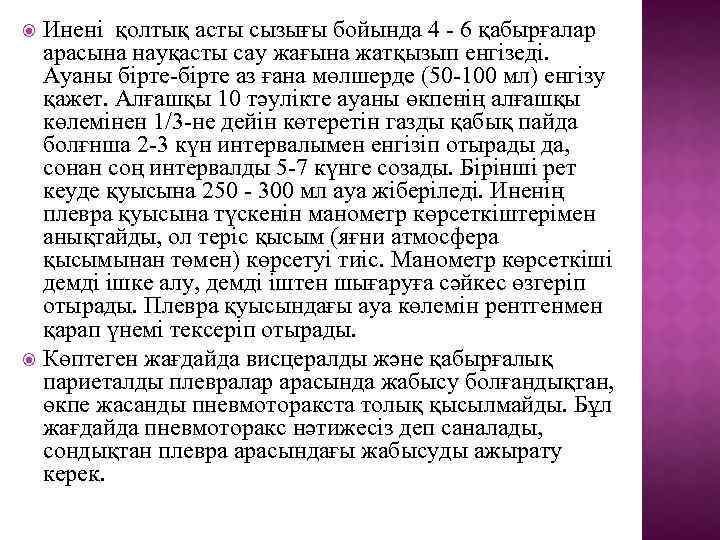 Инені қолтық асты сызығы бойында 4 - 6 қабырғалар арасына науқасты сау жағына жатқызып енгізеді. Ауаны бірте-бірте аз ғана мөлшерде (50-100 мл) енгізу қажет. Алғашқы 10 тәулікте ауаны өкпенің алғашқы көлемінен 1/3-не дейін көтеретін газды қабық пайда болғнша 2-3 күн интервалымен енгізіп отырады да, сонан соң интервалды 5-7 күнге созады. Бірінші рет кеуде қуысына 250 - 300 мл ауа жіберіледі. Иненің плевра қуысына түскенін манометр көрсеткіштерімен анықтайды, ол теріс қысым (яғни атмосфера қысымынан төмен) көрсетуі тиіс. Манометр көрсеткіші демді ішке алу, демді іштен шығаруға сәйкес өзгеріп отырады. Плевра қуысындағы ауа көлемін рентгенмен қарап үнемі тексеріп отырады.

Көптеген жағдайда висцералды және қабырғалық париеталды плевралар арасында жабысу болғандықтан, өкпе жасанды пневмоторакста толық қысылмайды. Бұл жағдайда пневмоторакс нәтижесіз деп саналады, сондықтан плевра арасындағы жабысуды ажырату керек.